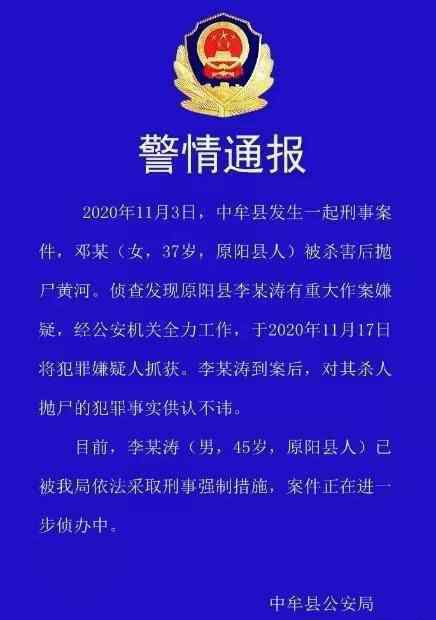 警情通报

2020年11月3日，中牟县发生一起刑事案件，邓某（女，37岁，原阳县人）被杀害后抛尸黄河。侦查发现原阳县李某涛有重大作案嫌疑，经公安机关全力工作，于2020年11月17日将犯罪嫌疑人抓获。李某涛到案后，对其杀人抛尸的犯罪事实供认不讳。

目前，李某涛（男，45岁，原阳县人）已被我局依法采取刑事强制措施，案件正在进一步侦办中。

中牟县公安局